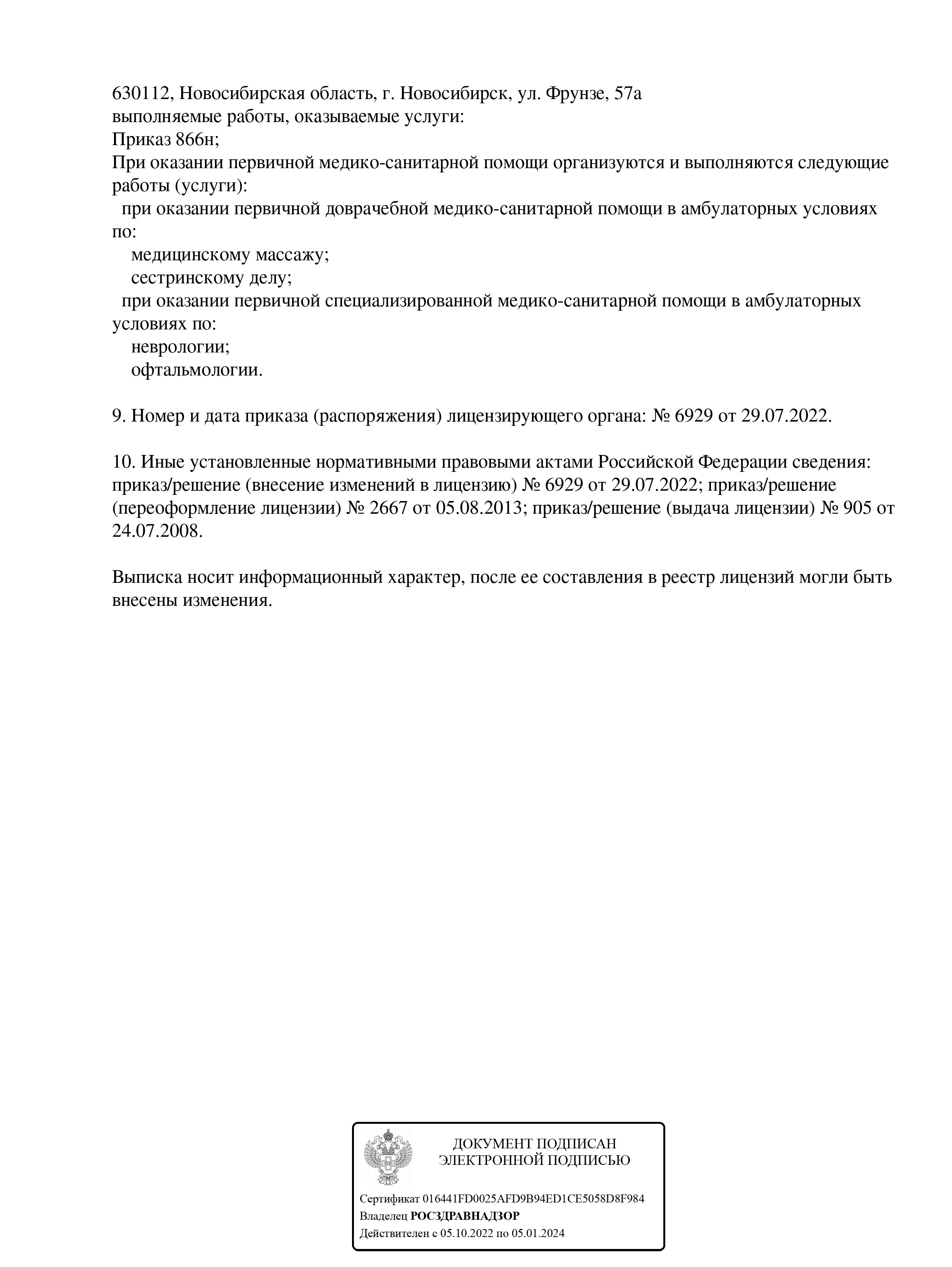 630112, Новосибирская область, г. Новосибирск, ул. Фрунзе, 57а
выполняемые работы, оказываемые услуги:
Приказ 866н;
При оказании первичной медико-санитарной помощи организуются и выполняются следующие работы (услуги):
при оказании первичной доврачебной медико-санитарной помощи в амбулаторных условиях по:
медицинскому массажу;
сестринскому делу;
при оказании первичной специализированной медико-санитарной помощи в амбулаторных условиях по:
неврологии;
офтальмологии.

9. Номер и дата приказа (распоряжения) лицензирующего органа: № 6929 от 29.07.2022.

10. Иные установленные нормативными правовыми актами Российской Федерации сведения: приказ/решение (внесение изменений в лицензию) № 6929 от 29.07.2022; приказ/решение (переоформление лицензии) № 2667 от 05.08.2013; приказ/решение (выдача лицензии) № 905 от 24.07.2008.

Выписка носит информационный характер, после ее составления в реестр лицензий могли быть внесены изменения.

ДОКУМЕНТ ПОДПИСАН
ЭЛЕКТРОННОЙ ПОДПИСЬЮ

Сертификат 016441FD0025AFD9B94ED1CE5058D8F984
Владелец РОСЗДРАВНАДЗОР
Действителен с 05.10.2022 по 05.01.2024